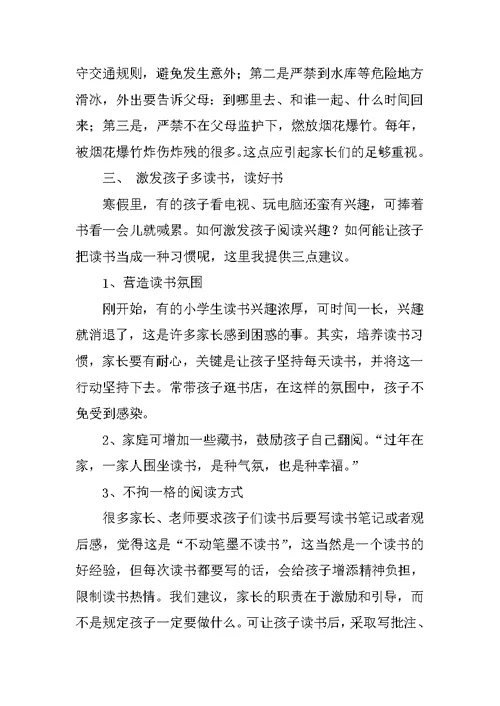 守交通规则，避免发生意外；第二是严禁到水库等危险地方滑冰，外出要告诉父母：到哪里去、和谁一起、什么时间回来；第三是，严禁不在父母监护下，燃放烟花爆竹。每年，被烟花爆竹炸伤炸残的很多。这点应引起家长们的足够重视。

三、 激发孩子多读书，读好书

寒假里，有的孩子看电视、玩电脑还蛮有兴趣，可捧着书看一会儿就喊累。如何激发孩子阅读兴趣？如何能让孩子把读书当成一种习惯呢，这里我提供三点建议。

1、营造读书氛围

刚开始，有的小学生读书兴趣浓厚，可时间一长，兴趣就消退了，这是许多家长感到困惑的事。其实，培养读书习惯，家长要有耐心，关键是让孩子坚持每天读书，并将这一行动坚持下去。常带孩子逛书店，在这样的氛围中，孩子不免受到感染。

2、家庭可增加一些藏书，鼓励孩子自己翻阅。“过年在家，一家人围坐读书，是种气氛，也是种幸福。”

3、不拘一格的阅读方式

很多家长、老师要求孩子们读书后要写读书笔记或者观后感，觉得这是“不动笔墨不读书”，这当然是一个读书的好经验，但每次读书都要写的话，会给孩子增添精神负担，限制读书热情。我们建议，家长的职责在于激励和引导，而不是规定孩子一定要做什么。可让孩子读书后，采取写批注、